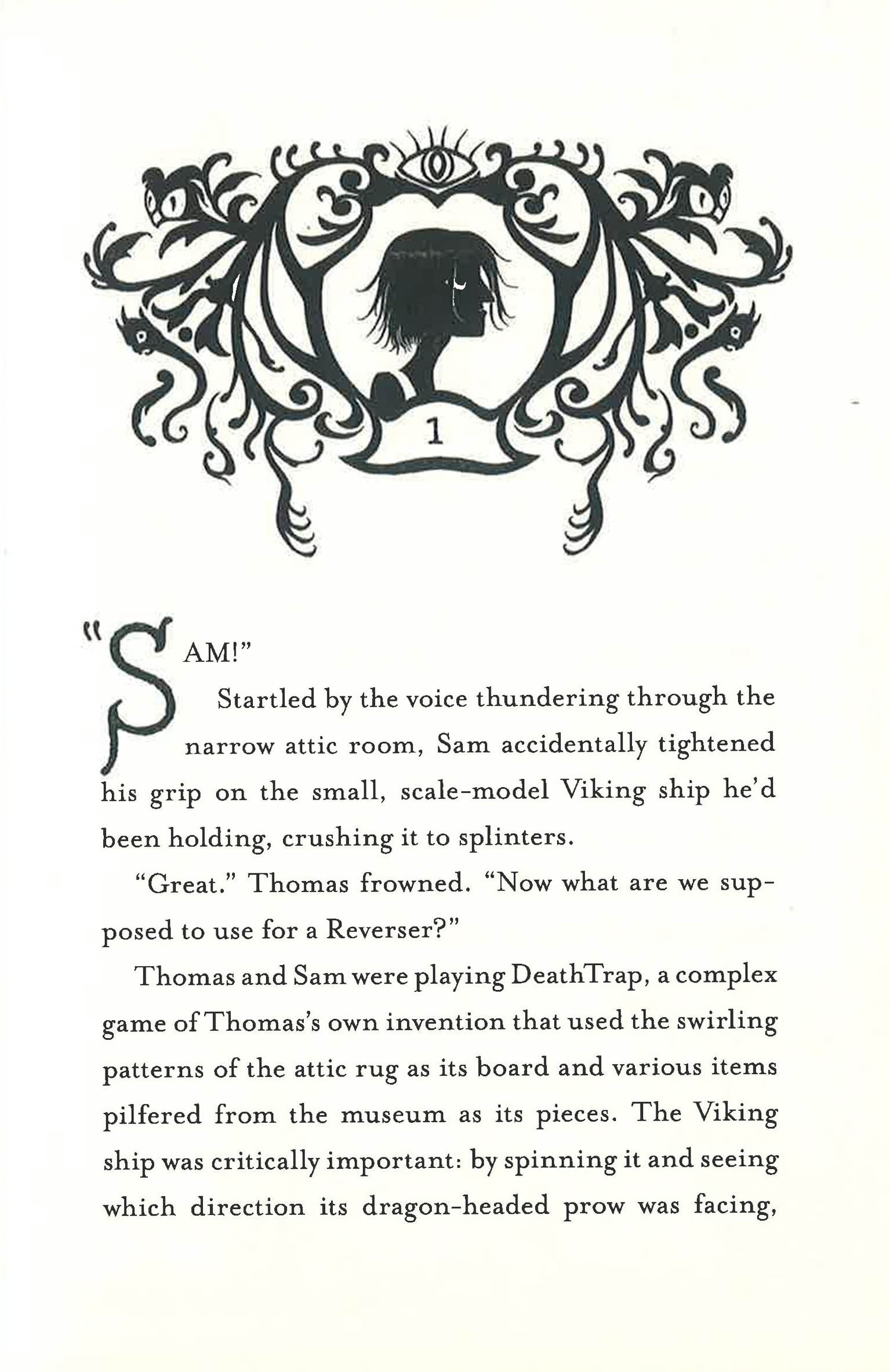 1

"SAM!"

Startled by the voice thundering through the narrow attic room, Sam accidentally tightened his grip on the small, scale-model Viking ship he'd been holding, crushing it to splinters.

"Great." Thomas frowned. "Now what are we supposed to use for a Reverser?"

Thomas and Sam were playing DeathTrap, a complex game of Thomas's own invention that used the swirling patterns of the attic rug as its board and various items pilfered from the museum as its pieces. The Viking ship was critically important: by spinning it and seeing which direction its dragon-headed prow was facing,